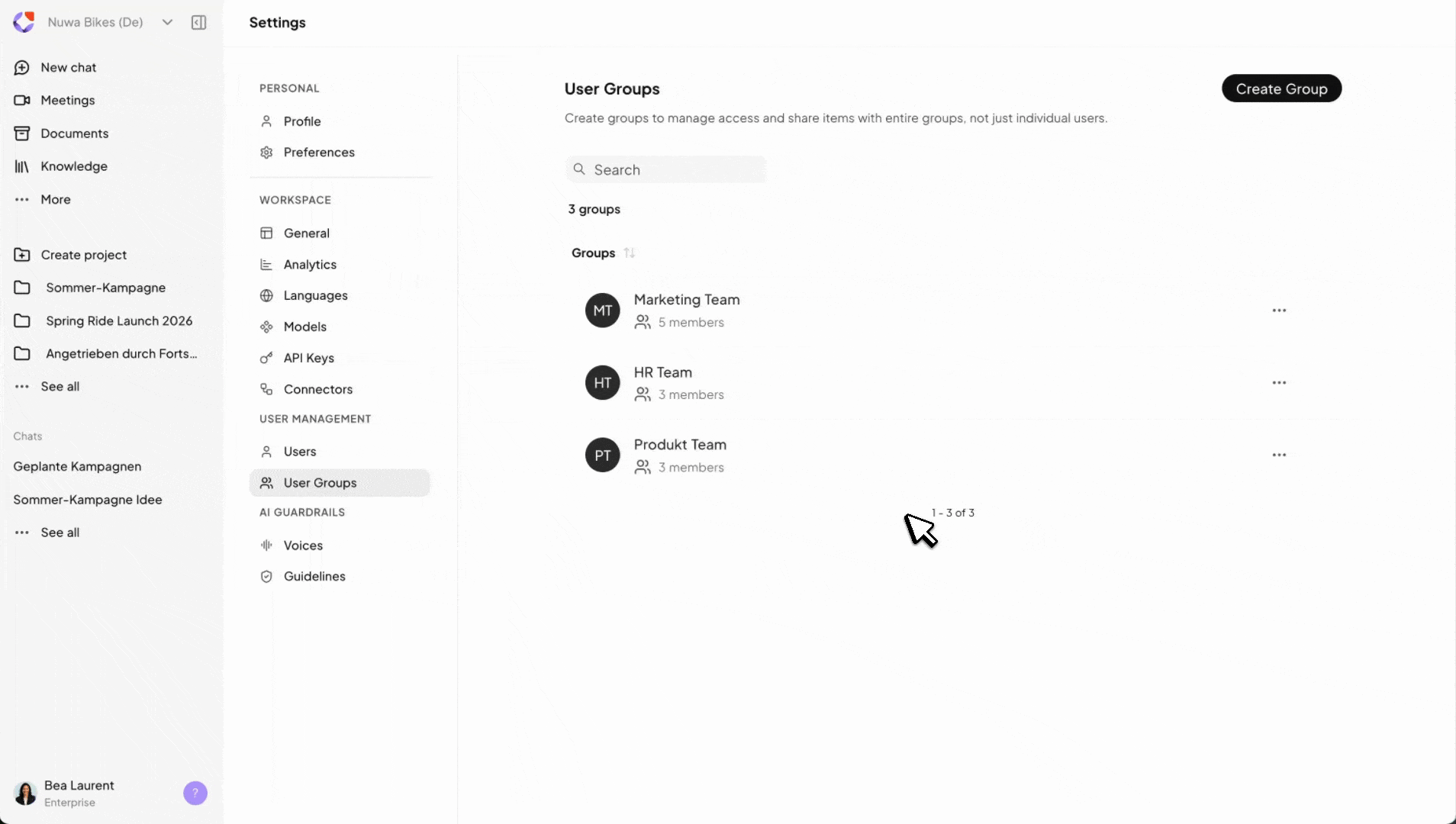 Nuwa Bikes (De)

New chat
Meetings
Documents
Knowledge
More

Create project
Sommer-Kampagne
Spring Ride Launch 2026
Angetrieben durch Forts...
See all

Chats
Geplante Kampagnen
Sommer-Kampagne Idee
See all

Bea Laurent
Enterprise

?

Settings

PERSONAL
Profile
Preferences

WORKSPACE
General
Analytics
Languages
Models
API Keys
Connectors

USER MANAGEMENT
Users
User Groups

AI GUARDRAILS
Voices
Guidelines

User Groups

Create Group

Create groups to manage access and share items with entire groups, not just individual users.

Search

3 groups

Groups

MT Marketing Team
5 members

HT HR Team
3 members

PT Produkt Team
3 members

1 - 3 of 3